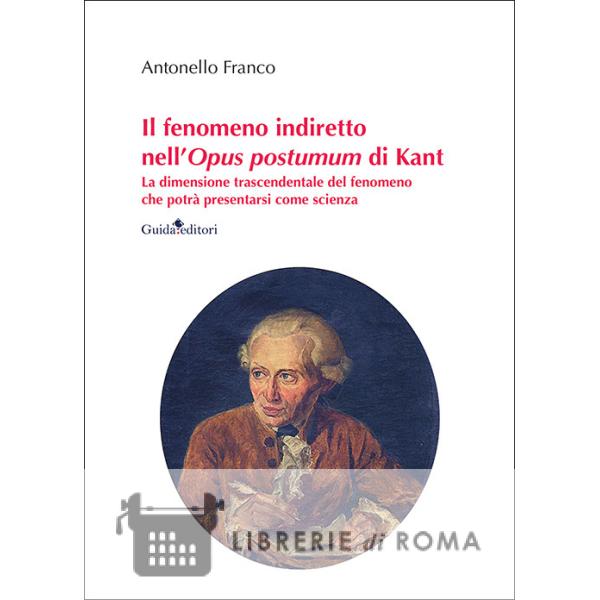 Antonello Franco

Il fenomeno indiretto nell'Opus postumum di Kant

La dimensione trascendentale del fenomeno che potrà presentarsi come scienza

Guida editori

LIBRERIE di ROMA